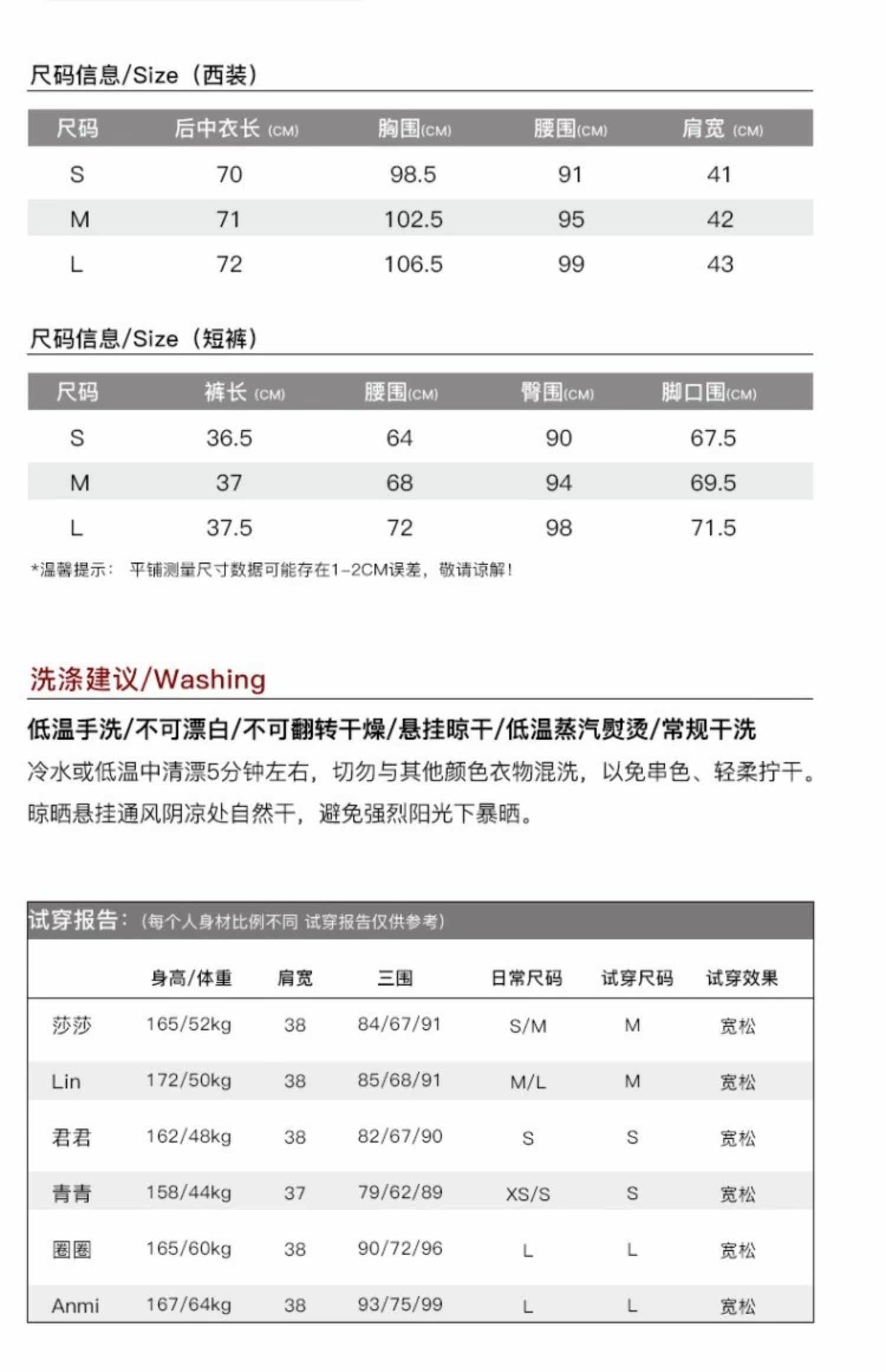 尺码信息/Size（西装）

| 尺码 | 后中衣长 (CM) | 胸围(CM) | 腰围(CM) | 肩宽 (CM) |
|---|---|---|---|---|
| S | 70 | 98.5 | 91 | 41 |
| M | 71 | 102.5 | 95 | 42 |
| L | 72 | 106.5 | 99 | 43 |

尺码信息/Size（短裤）

| 尺码 | 裤长 (CM) | 腰围(CM) | 臀围(CM) | 脚口围(CM) |
|---|---|---|---|---|
| S | 36.5 | 64 | 90 | 67.5 |
| M | 37 | 68 | 94 | 69.5 |
| L | 37.5 | 72 | 98 | 71.5 |

*温馨提示： 平铺测量尺寸数据可能存在1-2CM误差，敬请谅解！

洗涤建议/Washing

低温手洗/不可漂白/不可翻转干燥/悬挂晾干/低温蒸汽熨烫/常规干洗

冷水或低温中清漂5分钟左右，切勿与其他颜色衣物混洗，以免串色、轻柔拧干。晾晒悬挂通风阴凉处自然干，避免强烈阳光下暴晒。

试穿报告：（每个人身材比例不同 试穿报告仅供参考）

| | 身高/体重 | 肩宽 | 三围 | 日常尺码 | 试穿尺码 | 试穿效果 |
|---|---|---|---|---|---|---|
| 莎莎 | 165/52kg | 38 | 84/67/91 | S/M | M | 宽松 |
| Lin | 172/50kg | 38 | 85/68/91 | M/L | M | 宽松 |
| 君君 | 162/48kg | 38 | 82/67/90 | S | S | 宽松 |
| 青青 | 158/44kg | 37 | 79/62/89 | XS/S | S | 宽松 |
| 圈圈 | 165/60kg | 38 | 90/72/96 | L | L | 宽松 |
| Anmi | 167/64kg | 38 | 93/75/99 | L | L | 宽松 |